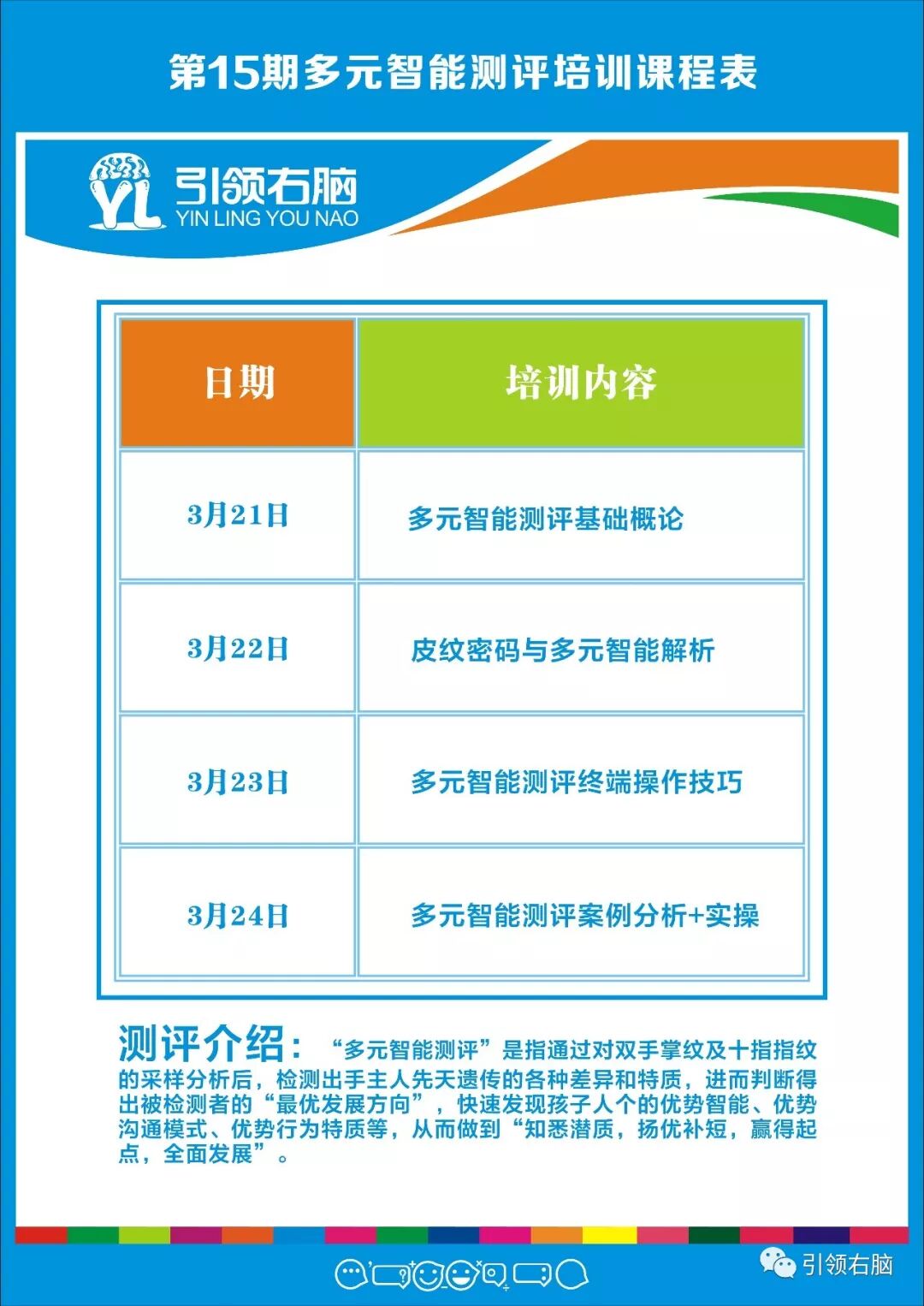 第15期多元智能测评培训课程表

YL 引领右脑
YIN LING YOU NAO

| 日期 | 培训内容 |
|---|---|
| 3月21日 | 多元智能测评基础概论 |
| 3月22日 | 皮纹密码与多元智能解析 |
| 3月23日 | 多元智能测评终端操作技巧 |
| 3月24日 | 多元智能测评案例分析+实操 |

测评介绍：“多元智能测评”是指通过对双手掌纹及十指指纹的采样分析后，检测出手主人先天遗传的各种差异和特质，进而判断得出被检测者的“最优发展方向”，快速发现孩子人个的优势智能、优势沟通模式、优势行为特质等，从而做到“知悉潜质，扬优补短，赢得起点，全面发展”。

引领右脑